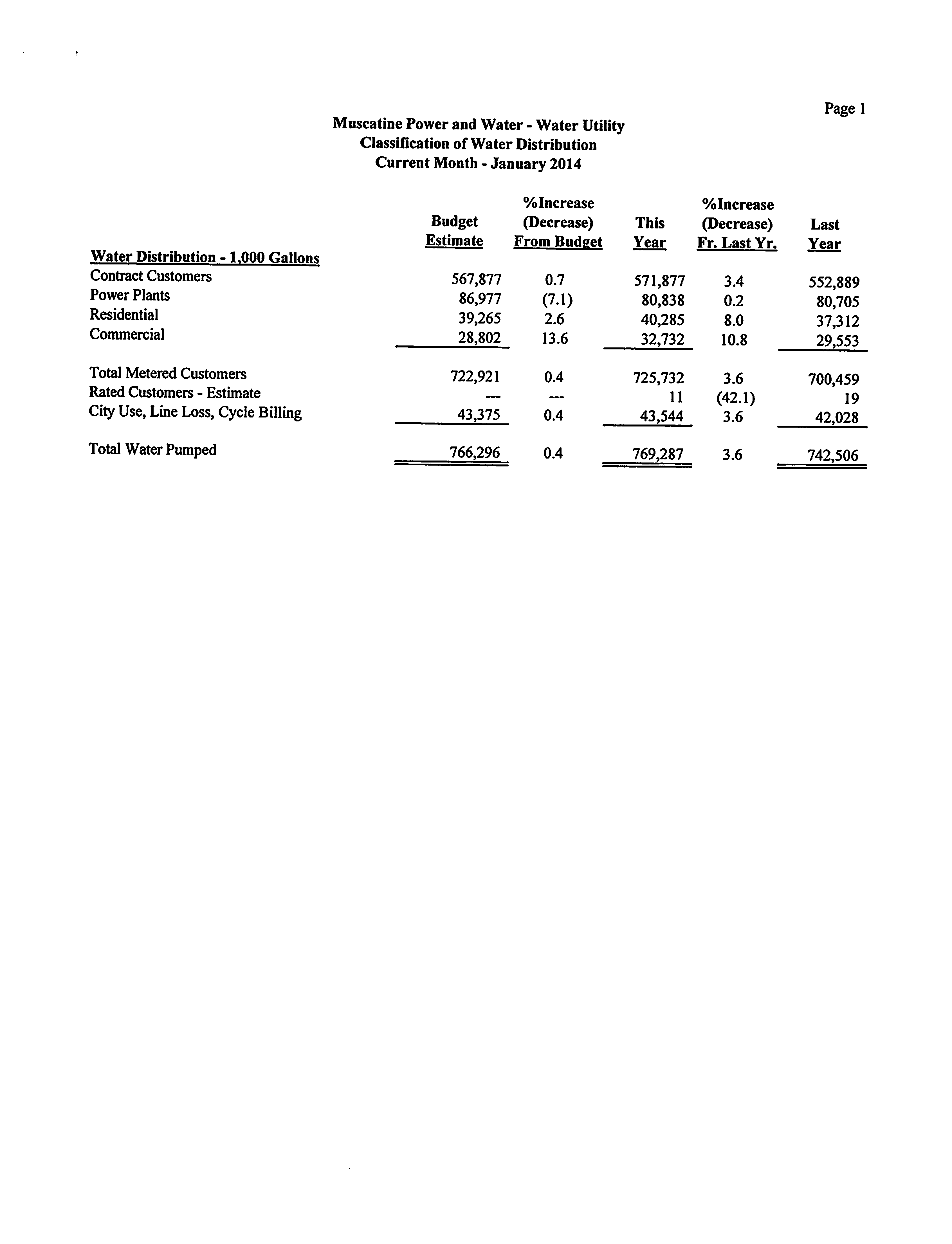 Page 1

Muscatine Power and Water - Water Utility
Classification of Water Distribution
Current Month - January 2014

| Water Distribution - 1,000 Gallons | Budget Estimate | %Increase (Decrease) From Budget | This Year | %Increase (Decrease) Fr. Last Yr. | Last Year |
|---|---|---|---|---|---|
| Contract Customers | 567,877 | 0.7 | 571,877 | 3.4 | 552,889 |
| Power Plants | 86,977 | (7.1) | 80,838 | 0.2 | 80,705 |
| Residential | 39,265 | 2.6 | 40,285 | 8.0 | 37,312 |
| Commercial | 28,802 | 13.6 | 32,732 | 10.8 | 29,553 |
| Total Metered Customers | 722,921 | 0.4 | 725,732 | 3.6 | 700,459 |
| Rated Customers - Estimate | --- | --- | 11 | (42.1) | 19 |
| City Use, Line Loss, Cycle Billing | 43,375 | 0.4 | 43,544 | 3.6 | 42,028 |
| Total Water Pumped | 766,296 | 0.4 | 769,287 | 3.6 | 742,506 |